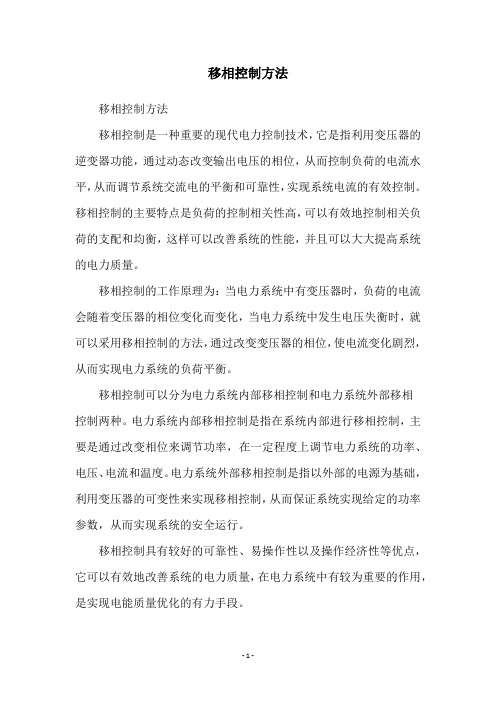 移相控制方法

移相控制方法

移相控制是一种重要的现代电力控制技术，它是指利用变压器的逆变器功能，通过动态改变输出电压的相位，从而控制负荷的电流水平，从而调节系统交流电的平衡和可靠性，实现系统电流的有效控制。移相控制的主要特点是负荷的控制相关性高，可以有效地控制相关负荷的支配和均衡，这样可以改善系统的性能，并且可以大大提高系统的电力质量。

移相控制的工作原理为：当电力系统中有变压器时，负荷的电流会随着变压器的相位变化而变化，当电力系统中发生电压失衡时，就可以采用移相控制的方法，通过改变变压器的相位，使电流变化剧烈，从而实现电力系统的负荷平衡。

移相控制可以分为电力系统内部移相控制和电力系统外部移相控制两种。电力系统内部移相控制是指在系统内部进行移相控制，主要是通过改变相位来调节功率，在一定程度上调节电力系统的功率、电压、电流和温度。电力系统外部移相控制是指以外部的电源为基础，利用变压器的可变性来实现移相控制，从而保证系统实现给定的功率参数，从而实现系统的安全运行。

移相控制具有较好的可靠性、易操作性以及操作经济性等优点，它可以有效地改善系统的电力质量，在电力系统中有较为重要的作用，是实现电能质量优化的有力手段。

- 1 -